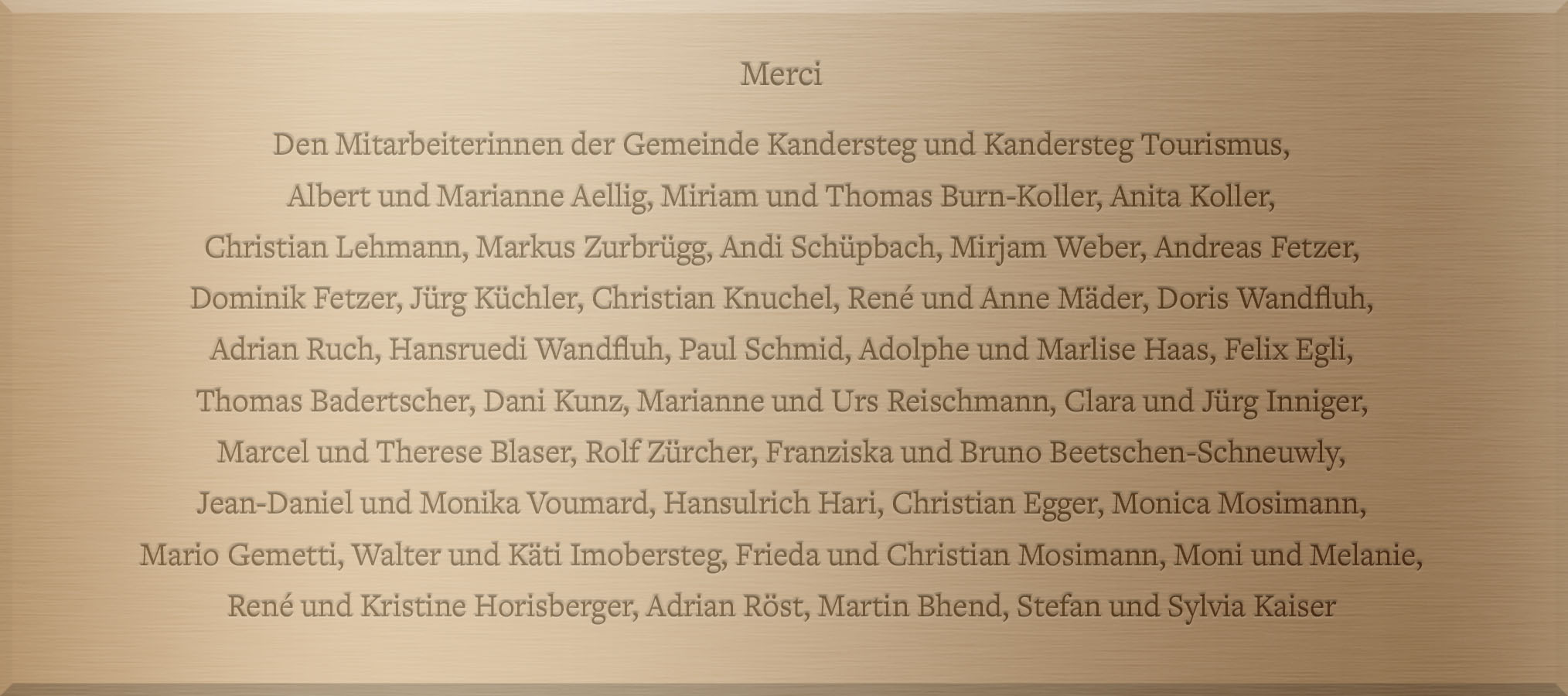 Merci

Den Mitarbeiterinnen der Gemeinde Kandersteg und Kandersteg Tourismus, Albert und Marianne Aellig, Miriam und Thomas Burn-Koller, Anita Koller, Christian Lehmann, Markus Zurbrügg, Andi Schüpbach, Mirjam Weber, Andreas Fetzer, Dominik Fetzer, Jürg Küchler, Christian Knuchel, René und Anne Mäder, Doris Wandfluh, Adrian Ruch, Hansruedi Wandfluh, Paul Schmid, Adolphe und Marlise Haas, Felix Egli, Thomas Badertscher, Dani Kunz, Marianne und Urs Reischmann, Clara und Jürg Inniger, Marcel und Therese Blaser, Rolf Zürcher, Franziska und Bruno Beetschen-Schneuwly, Jean-Daniel und Monika Voumard, Hansulrich Hari, Christian Egger, Monica Mosimann, Mario Gemetti, Walter und Käti Imobersteg, Frieda und Christian Mosimann, Moni und Melanie, René und Kristine Horisberger, Adrian Röst, Martin Bhend, Stefan und Sylvia Kaiser